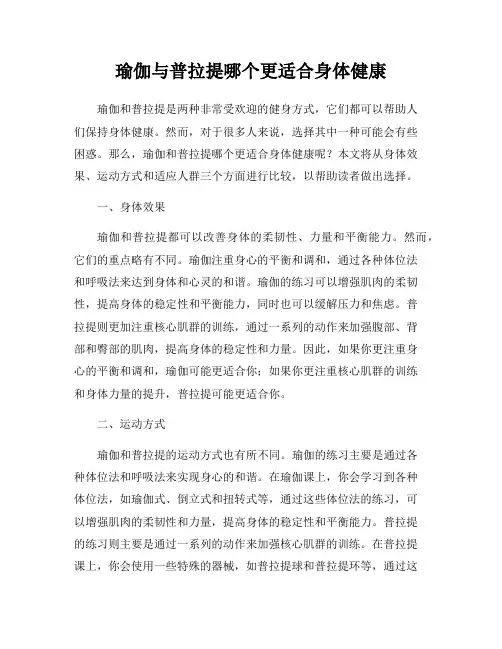 瑜伽与普拉提哪个更适合身体健康

瑜伽和普拉提是两种非常受欢迎的健身方式，它们都可以帮助人们保持身体健康。然而，对于很多人来说，选择其中一种可能会有些困惑。那么，瑜伽和普拉提哪个更适合身体健康呢？本文将从身体效果、运动方式和适应人群三个方面进行比较，以帮助读者做出选择。

一、身体效果

瑜伽和普拉提都可以改善身体的柔韧性、力量和平衡能力。然而，它们的重点略有不同。瑜伽注重身心的平衡和调和，通过各种体位法和呼吸法来达到身体和心灵的和谐。瑜伽的练习可以增强肌肉的柔韧性，提高身体的稳定性和平衡能力，同时也可以缓解压力和焦虑。普拉提则更加注重核心肌群的训练，通过一系列的动作来加强腹部、背部和臀部的肌肉，提高身体的稳定性和力量。因此，如果你更注重身心的平衡和调和，瑜伽可能更适合你；如果你更注重核心肌群的训练和身体力量的提升，普拉提可能更适合你。

二、运动方式

瑜伽和普拉提的运动方式也有所不同。瑜伽的练习主要是通过各种体位法和呼吸法来实现身心的和谐。在瑜伽课上，你会学习到各种体位法，如瑜伽式、倒立式和扭转式等，通过这些体位法的练习，可以增强肌肉的柔韧性和力量，提高身体的稳定性和平衡能力。普拉提的练习则主要是通过一系列的动作来加强核心肌群的训练。在普拉提课上，你会使用一些特殊的器械，如普拉提球和普拉提环等，通过这